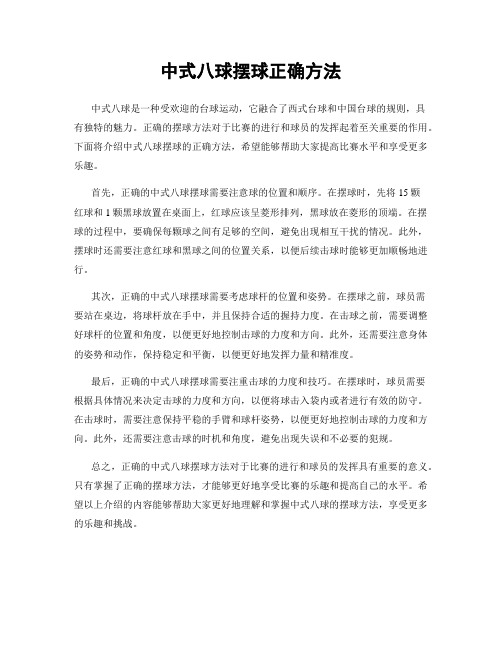 中式八球摆球正确方法

中式八球是一种受欢迎的台球运动，它融合了西式台球和中国台球的规则，具有独特的魅力。正确的摆球方法对于比赛的进行和球员的发挥起着至关重要的作用。下面将介绍中式八球摆球的正确方法，希望能够帮助大家提高比赛水平和享受更多乐趣。

首先，正确的中式八球摆球需要注意球的位置和顺序。在摆球时，先将 15 颗红球和 1 颗黑球放置在桌面上，红球应该呈菱形排列，黑球放在菱形的顶端。在摆球的过程中，要确保每颗球之间有足够的空间，避免出现相互干扰的情况。此外，摆球时还需要注意红球和黑球之间的位置关系，以便后续击球时能够更加顺畅地进行。

其次，正确的中式八球摆球需要考虑球杆的位置和姿势。在摆球之前，球员需要站在桌边，将球杆放在手中，并且保持合适的握持力度。在击球之前，需要调整好球杆的位置和角度，以便更好地控制击球的力度和方向。此外，还需要注意身体的姿势和动作，保持稳定和平衡，以便更好地发挥力量和精准度。

最后，正确的中式八球摆球需要注重击球的力度和技巧。在摆球时，球员需要根据具体情况来决定击球的力度和方向，以便将球击入袋内或者进行有效的防守。在击球时，需要注意保持平稳的手臂和球杆姿势，以便更好地控制击球的力度和方向。此外，还需要注意击球的时机和角度，避免出现失误和不必要的犯规。

总之，正确的中式八球摆球方法对于比赛的进行和球员的发挥具有重要的意义。只有掌握了正确的摆球方法，才能够更好地享受比赛的乐趣和提高自己的水平。希望以上介绍的内容能够帮助大家更好地理解和掌握中式八球的摆球方法，享受更多的乐趣和挑战。